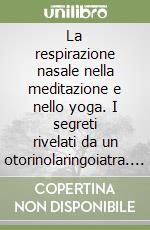 unilibro

La respirazione nasale nella meditazione e nello yoga. I segreti rivelati da un otorinolaringoiatra....

COPERTINA NON DISPONIBILE